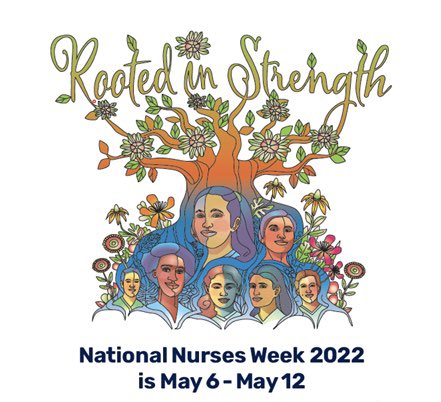 Rooted in Strength

National Nurses Week 2022 is May 6 - May 12